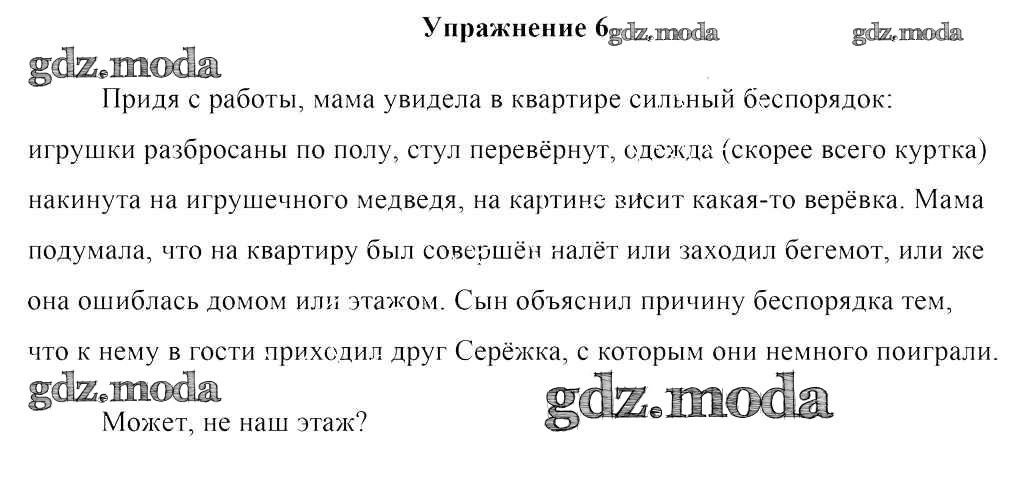 Упражнение 6

Придя с работы, мама увидела в квартире сильный беспорядок: игрушки разбросаны по полу, стул перевёрнут, одежда (скорее всего куртка) накинута на игрушечного медведя, на картине висит какая-то верёвка. Мама подумала, что на квартиру был совершён налёт или заходил бегемот, или же она ошиблась домом или этажом. Сын объяснил причину беспорядка тем, что к нему в гости приходил друг Серёжка, с которым они немного поиграли.

Может, не наш этаж?

gdz.moda